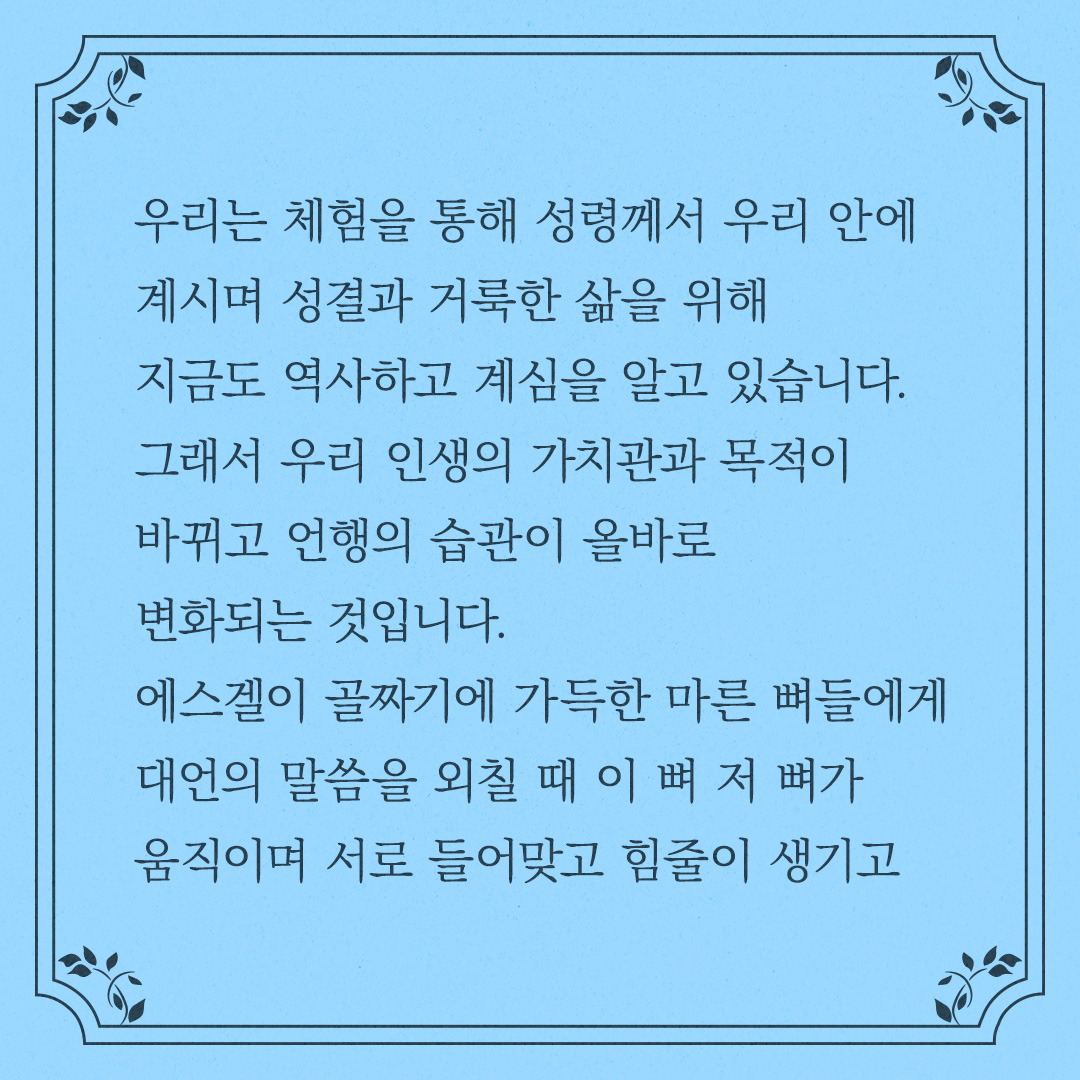 우리는 체험을 통해 성령께서 우리 안에 계시며 성결과 거룩한 삶을 위해 지금도 역사하고 계심을 알고 있습니다. 그래서 우리 인생의 가치관과 목적이 바뀌고 언행의 습관이 올바로 변화되는 것입니다.

에스겔이 골짜기에 가득한 마른 뼈들에게 대언의 말씀을 외칠 때 이 뼈 저 뼈가 움직이며 서로 들어맞고 힘줄이 생기고